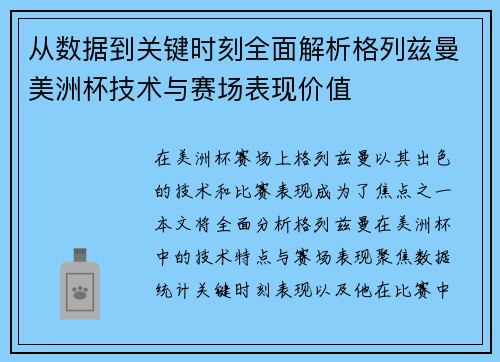 从数据到关键时刻全面解析格列兹曼美洲杯技术与赛场表现价值

在美洲杯赛场上格列兹曼以其出色的技术和比赛表现成为了焦点之一本文将全面分析格列兹曼在美洲杯中的技术特点与赛场表现聚焦数据统计关键时刻表现以及他在比赛中